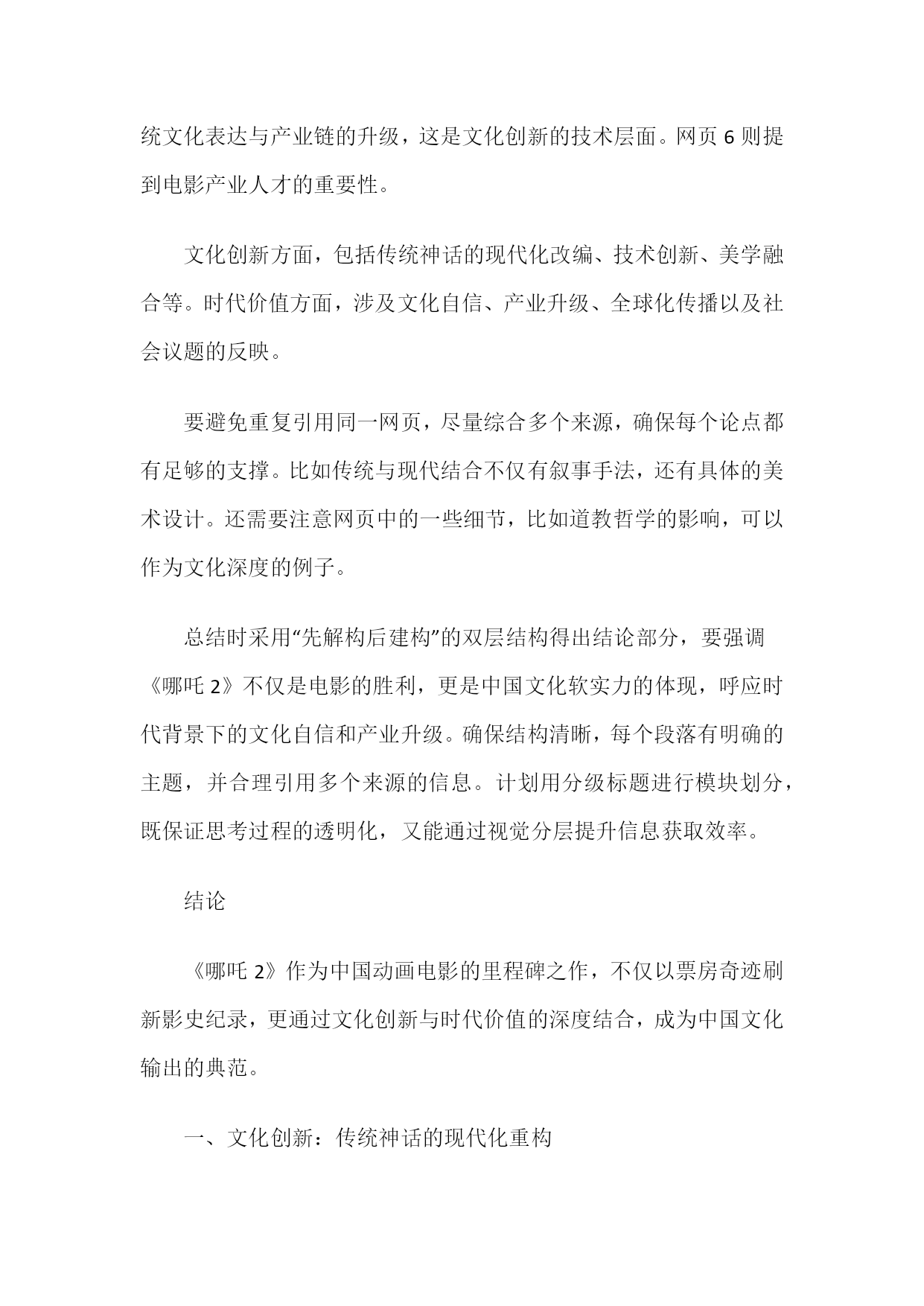 统文化表达与产业链的升级，这是文化创新的技术层面。网页 6 则提到电影产业人才的重要性。

文化创新方面，包括传统神话的现代化改编、技术创新、美学融合等。时代价值方面，涉及文化自信、产业升级、全球化传播以及社会议题的反映。

要避免重复引用同一网页，尽量综合多个来源，确保每个论点都有足够的支撑。比如传统与现代结合不仅有叙事手法，还有具体的美术设计。还需要注意网页中的一些细节，比如道教哲学的影响，可以作为文化深度的例子。

总结时采用“先解构后建构”的双层结构得出结论部分，要强调《哪吒 2》不仅是电影的胜利，更是中国文化软实力的体现，呼应时代背景下的文化自信和产业升级。确保结构清晰，每个段落有明确的主题，并合理引用多个来源的信息。计划用分级标题进行模块划分，既保证思考过程的透明化，又能通过视觉分层提升信息获取效率。

结论

《哪吒 2》作为中国动画电影的里程碑之作，不仅以票房奇迹刷新影史纪录，更通过文化创新与时代价值的深度结合，成为中国文化输出的典范。

一、文化创新：传统神话的现代化重构